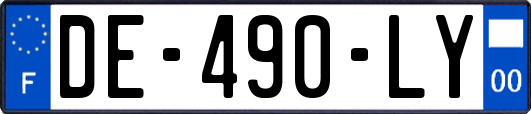 F
DE-490-LY
00